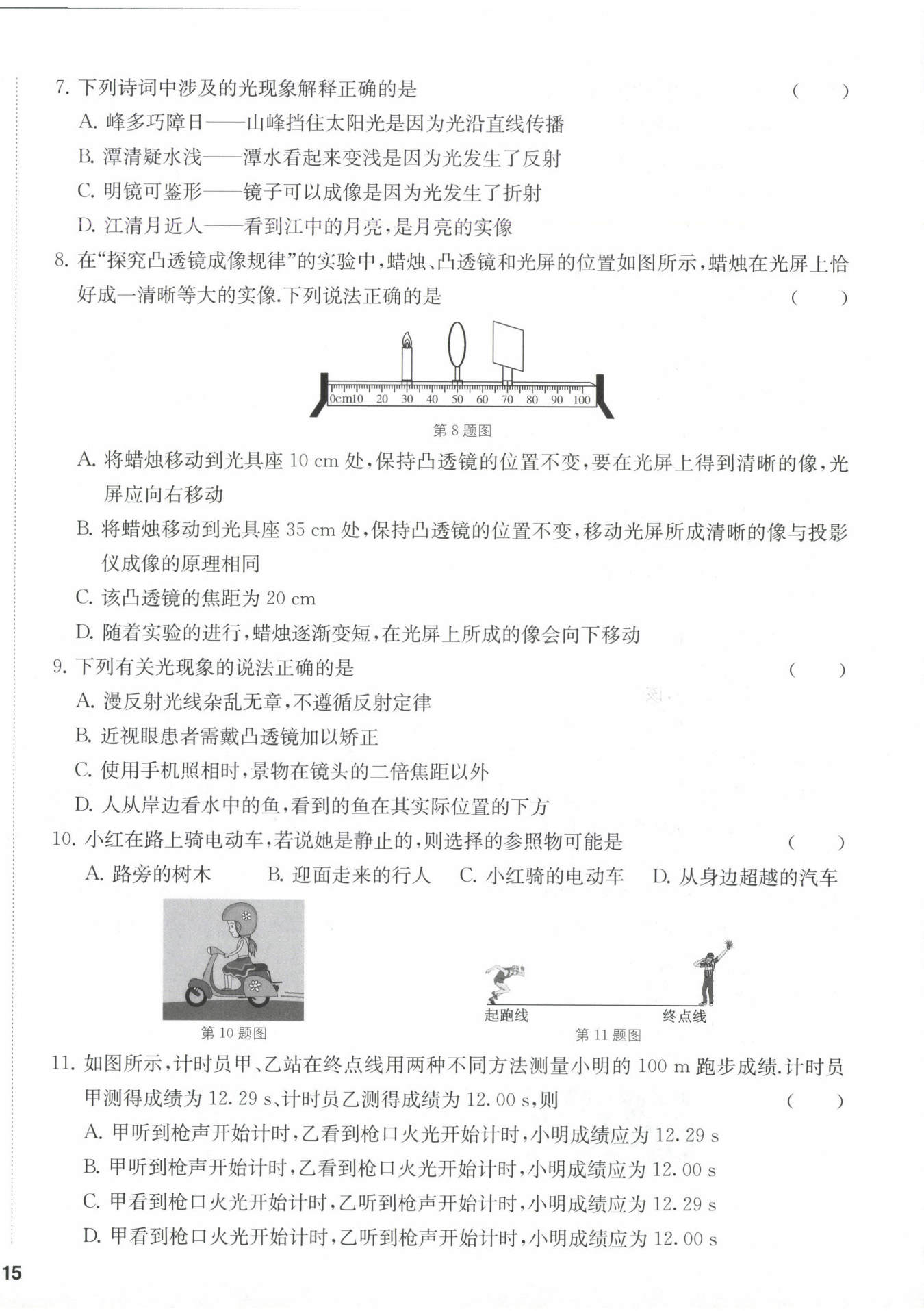 7. 下列诗词中涉及的光现象解释正确的是 （ ）

A. 峰多巧障日——山峰挡住太阳光是因为光沿直线传播

B. 潭清疑水浅——潭水看起来变浅是因为光发生了反射

C. 明镜可鉴形——镜子可以成像是因为光发生了折射

D. 江清月近人——看到江中的月亮，是月亮的实像

8. 在“探究凸透镜成像规律”的实验中，蜡烛、凸透镜和光屏的位置如图所示，蜡烛在光屏上恰好成一清晰等大的实像.下列说法正确的是 （ ）

0cm10 20 30 40 50 60 70 80 90 100

第 8 题图

A. 将蜡烛移动到光具座 10 cm 处，保持凸透镜的位置不变，要在光屏上得到清晰的像，光屏应向右移动

B. 将蜡烛移动到光具座 35 cm 处，保持凸透镜的位置不变，移动光屏所成清晰的像与投影仪成像的原理相同

C. 该凸透镜的焦距为 20 cm

D. 随着实验的进行，蜡烛逐渐变短，在光屏上所成的像会向下移动

9. 下列有关光现象的说法正确的是 （ ）

A. 漫反射光线杂乱无章，不遵循反射定律

B. 近视眼患者需戴凸透镜加以矫正

C. 使用手机照相时，景物在镜头的二倍焦距以外

D. 人从岸边看水中的鱼，看到的鱼在其实际位置的下方

10. 小红在路上骑电动车，若说她是静止的，则选择的参照物可能是 （ ）

A. 路旁的树木 B. 迎面走来的行人 C. 小红骑的电动车 D. 从身边超越的汽车

第 10 题图

起跑线 终点线

第 11 题图

11. 如图所示，计时员甲、乙站在终点线用两种不同方法测量小明的 100 m 跑步成绩.计时员甲测得成绩为 12.29 s、计时员乙测得成绩为 12.00 s，则 （ ）

A. 甲听到枪声开始计时，乙看到枪口火光开始计时，小明成绩应为 12.29 s

B. 甲听到枪声开始计时，乙看到枪口火光开始计时，小明成绩应为 12.00 s

C. 甲看到枪口火光开始计时，乙听到枪声开始计时，小明成绩应为 12.29 s

D. 甲看到枪口火光开始计时，乙听到枪声开始计时，小明成绩应为 12.00 s

15